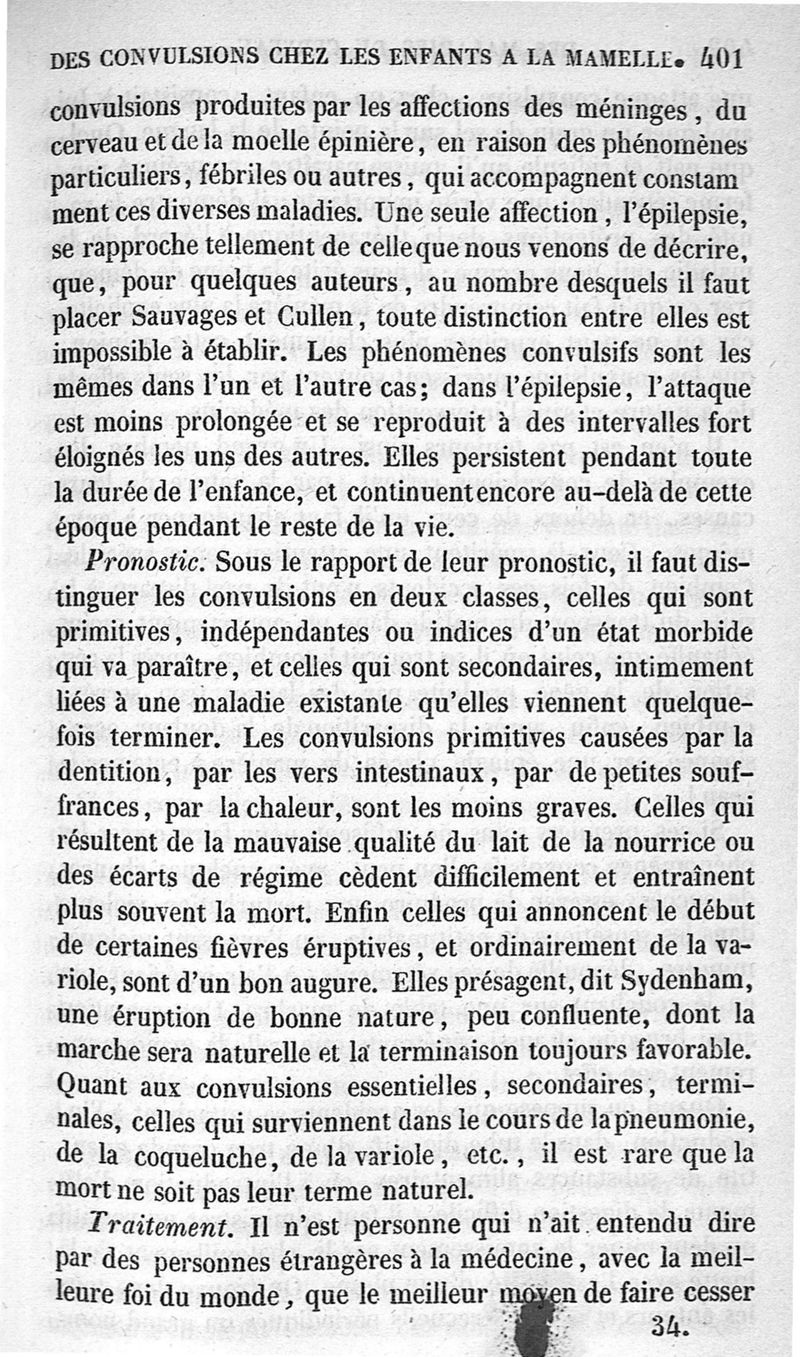 DES CONVULSIONS CHEZ LES ENFANTS A LA MAMELLE. 401

convulsions produites par les affections des méninges, du cerveau et de la moelle épinière, en raison des phénomènes particuliers, fébriles ou autres, qui accompagnent constamment ces diverses maladies. Une seule affection, l'épilepsie, se rapproche tellement de celle que nous venons de décrire, que, pour quelques auteurs, au nombre desquels il faut placer Sauvages et Cullen, toute distinction entre elles est impossible à établir. Les phénomènes convulsifs sont les mêmes dans l'un et l'autre cas; dans l'épilepsie, l'attaque est moins prolongée et se reproduit à des intervalles fort éloignés les uns des autres. Elles persistent pendant toute la durée de l'enfance, et continuent encore au-delà de cette époque pendant le reste de la vie.

Pronostic. Sous le rapport de leur pronostic, il faut distinguer les convulsions en deux classes, celles qui sont primitives, indépendantes ou indices d'un état morbide qui va paraître, et celles qui sont secondaires, intimement liées à une maladie existante qu'elles viennent quelquefois terminer. Les convulsions primitives causées par la dentition, par les vers intestinaux, par de petites souffrances, par la chaleur, sont les moins graves. Celles qui résultent de la mauvaise qualité du lait de la nourrice ou des écarts de régime cèdent difficilement et entraînent plus souvent la mort. Enfin celles qui annoncent le début de certaines fièvres éruptives, et ordinairement de la variole, sont d'un bon augure. Elles présagent, dit Sydenham, une éruption de bonne nature, peu confluente, dont la marche sera naturelle et la terminaison toujours favorable. Quant aux convulsions essentielles, secondaires, terminales, celles qui surviennent dans le cours de la pneumonie, de la coqueluche, de la variole, etc., il est rare que la mort ne soit pas leur terme naturel.

Traitement. Il n'est personne qui n'ait entendu dire par des personnes étrangères à la médecine, avec la meilleure foi du monde, que le meilleur moyen de faire cesser

34.